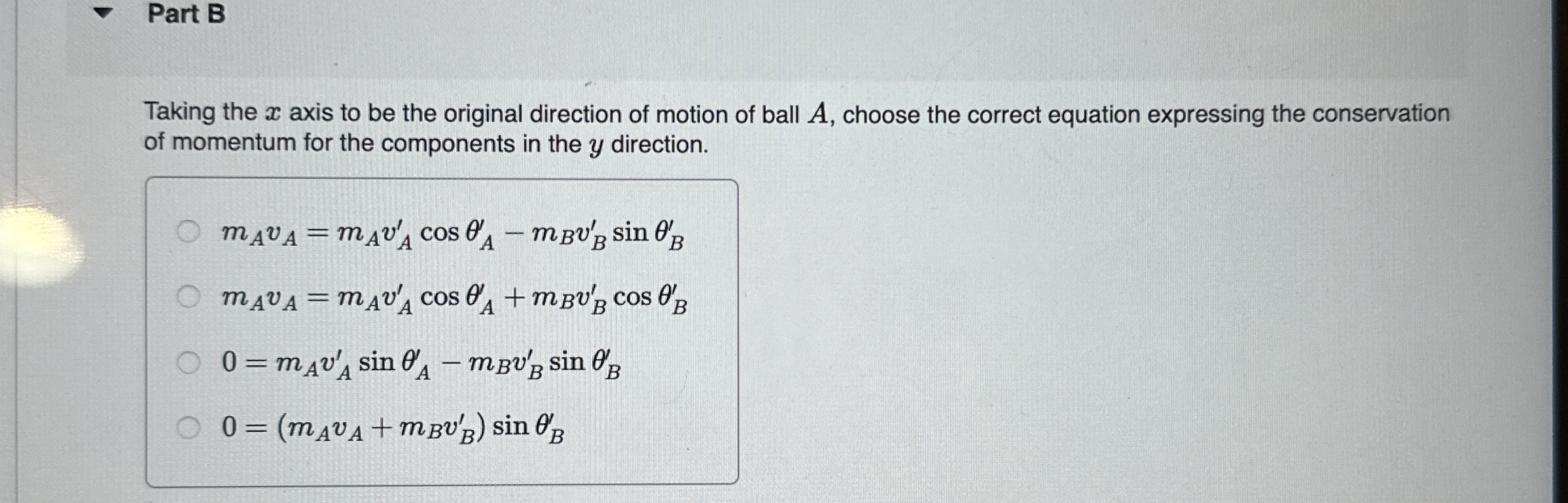 Part B

Taking the $x$ axis to be the original direction of motion of ball $A$, choose the correct equation expressing the conservation of momentum for the components in the $y$ direction.

$m_A v_A = m_A v'_A \cos\theta'_A - m_B v'_B \sin\theta'_B$

$m_A v_A = m_A v'_A \cos\theta'_A + m_B v'_B \cos\theta'_B$

$0 = m_A v'_A \sin\theta'_A - m_B v'_B \sin\theta'_B$

$0 = (m_A v_A + m_B v'_B) \sin\theta'_B$